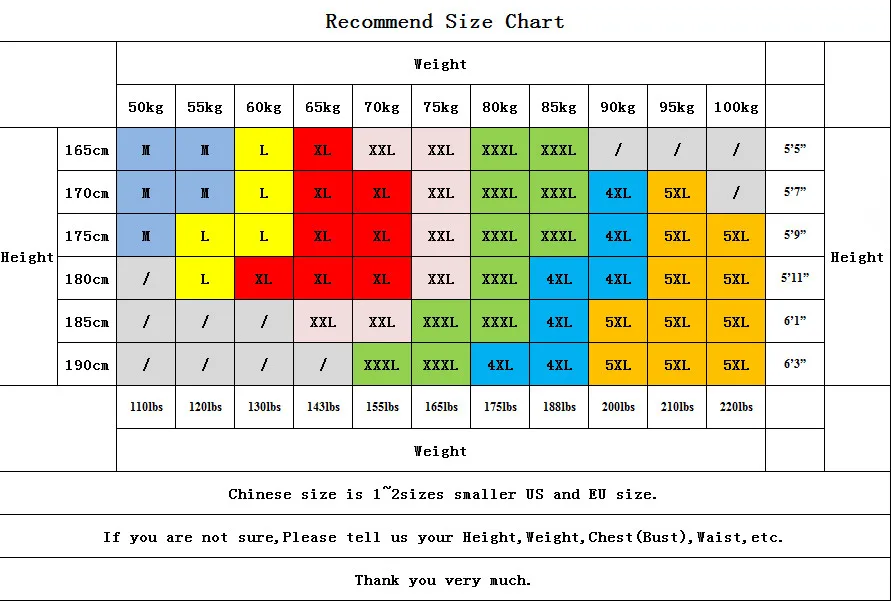 Recommend Size Chart

| | | Weight | | | | | | | | | | | | |
|---|---|---|---|---|---|---|---|---|---|---|---|---|---|---|
| | | 50kg | 55kg | 60kg | 65kg | 70kg | 75kg | 80kg | 85kg | 90kg | 95kg | 100kg | | |
| Height | 165cm | M | M | L | XL | XXL | XXL | XXXL | XXXL | / | / | / | 5'5" | Height |
| | 170cm | M | M | L | XL | XL | XXL | XXXL | XXXL | 4XL | 5XL | / | 5'7" | |
| | 175cm | M | L | L | XL | XL | XXL | XXXL | XXXL | 4XL | 5XL | 5XL | 5'9" | |
| | 180cm | / | L | XL | XL | XL | XXL | XXXL | 4XL | 4XL | 5XL | 5XL | 5'11" | |
| | 185cm | / | / | / | XXL | XXL | XXXL | XXXL | 4XL | 5XL | 5XL | 5XL | 6'1" | |
| | 190cm | / | / | / | / | XXXL | XXXL | 4XL | 4XL | 5XL | 5XL | 5XL | 6'3" | |
| | | 110lbs | 120lbs | 130lbs | 143lbs | 155lbs | 165lbs | 175lbs | 188lbs | 200lbs | 210lbs | 220lbs | | |
| | | Weight | | | | | | | | | | | | |

Chinese size is 1~2sizes smaller US and EU size.

If you are not sure,Please tell us your Height,Weight,Chest(Bust),Waist,etc.

Thank you very much.